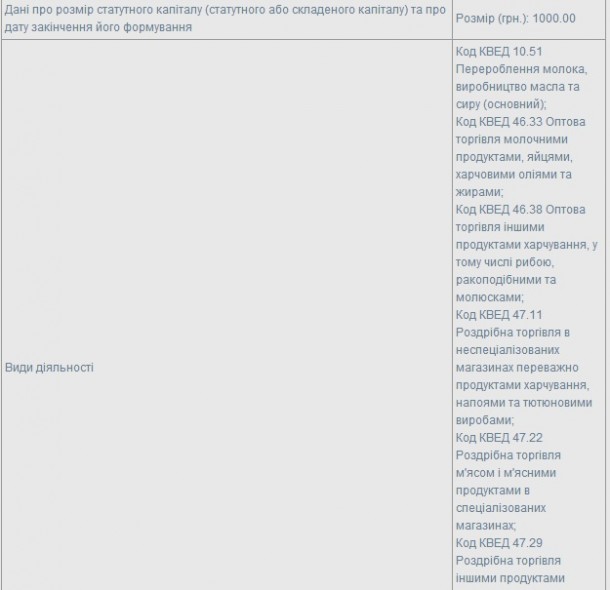 | Дані про розмір статутного капіталу (статутного або складеного капіталу) та про дату закінчення його формування | Розмір (грн.): 1000.00 |
|---|---|
| Види діяльності | Код КВЕД 10.51 Перероблення молока, виробництво масла та сиру (основний); Код КВЕД 46.33 Оптова торгівля молочними продуктами, яйцями, харчовими оліями та жирами; Код КВЕД 46.38 Оптова торгівля іншими продуктами харчування, у тому числі рибою, ракоподібними та молюсками; Код КВЕД 47.11 Роздрібна торгівля в неспеціалізованих магазинах переважно продуктами харчування, напоями та тютюновими виробами; Код КВЕД 47.22 Роздрібна торгівля м'ясом і м'ясними продуктами в спеціалізованих магазинах; Код КВЕД 47.29 Роздрібна торгівля іншими продуктами |